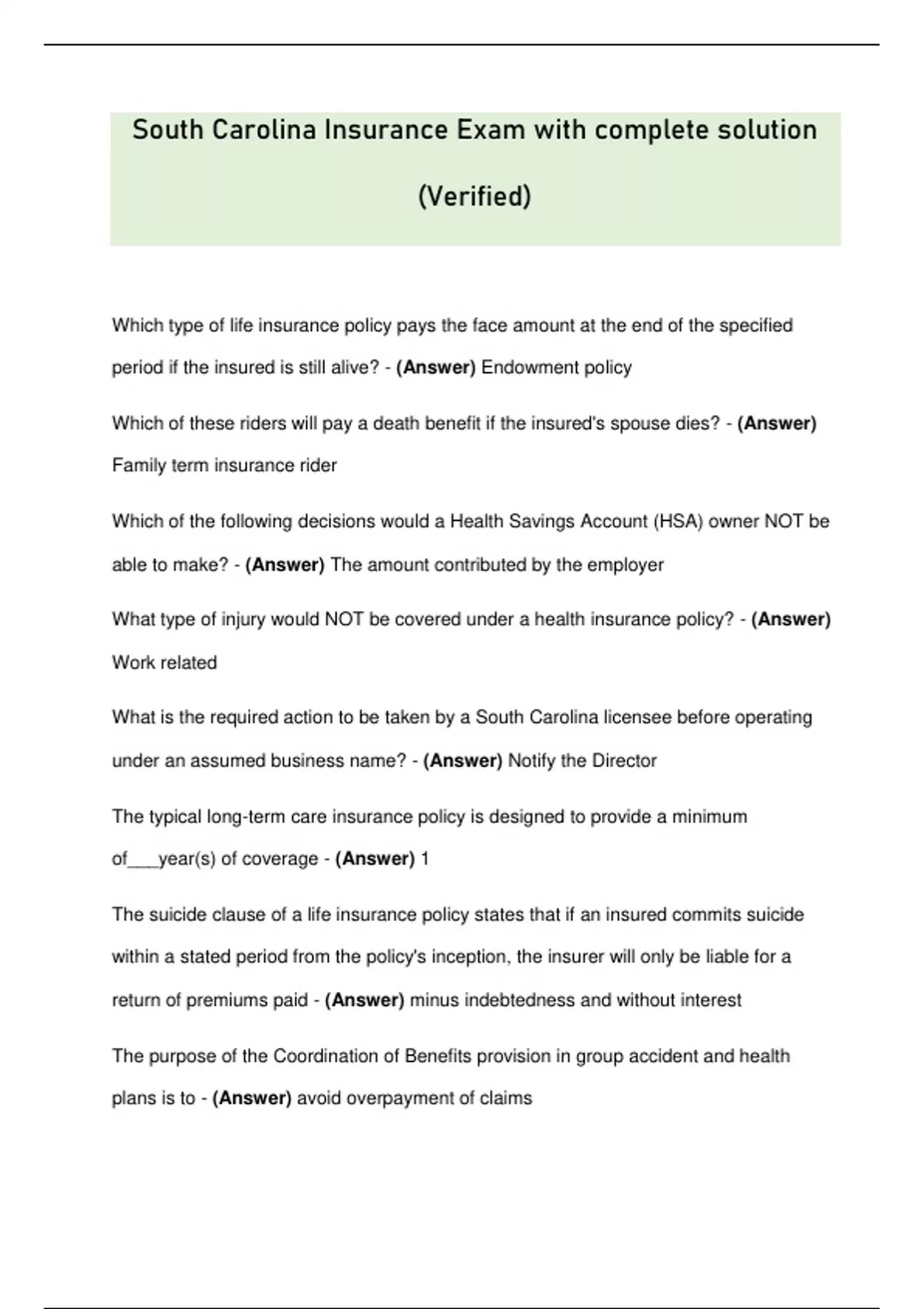 South Carolina Insurance Exam with complete solution (Verified)

Which type of life insurance policy pays the face amount at the end of the specified period if the insured is still alive? - (Answer) Endowment policy

Which of these riders will pay a death benefit if the insured's spouse dies? - (Answer) Family term insurance rider

Which of the following decisions would a Health Savings Account (HSA) owner NOT be able to make? - (Answer) The amount contributed by the employer

What type of injury would NOT be covered under a health insurance policy? - (Answer) Work related

What is the required action to be taken by a South Carolina licensee before operating under an assumed business name? - (Answer) Notify the Director

The typical long-term care insurance policy is designed to provide a minimum of___year(s) of coverage - (Answer) 1

The suicide clause of a life insurance policy states that if an insured commits suicide within a stated period from the policy's inception, the insurer will only be liable for a return of premiums paid - (Answer) minus indebtedness and without interest

The purpose of the Coordination of Benefits provision in group accident and health plans is to - (Answer) avoid overpayment of claims